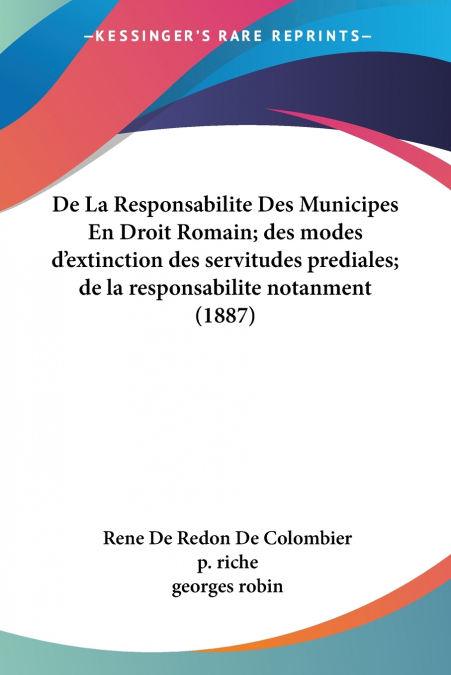 —KESSINGER'S RARE REPRINTS—

De La Responsabilite Des Municipes En Droit Romain; des modes d'extinction des servitudes prediales; de la responsabilite notanment (1887)

Rene De Redon De Colombier
p. riche
georges robin